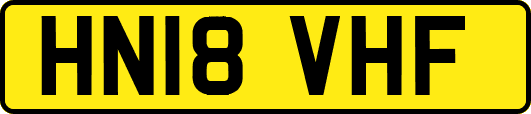 HN18 VHF